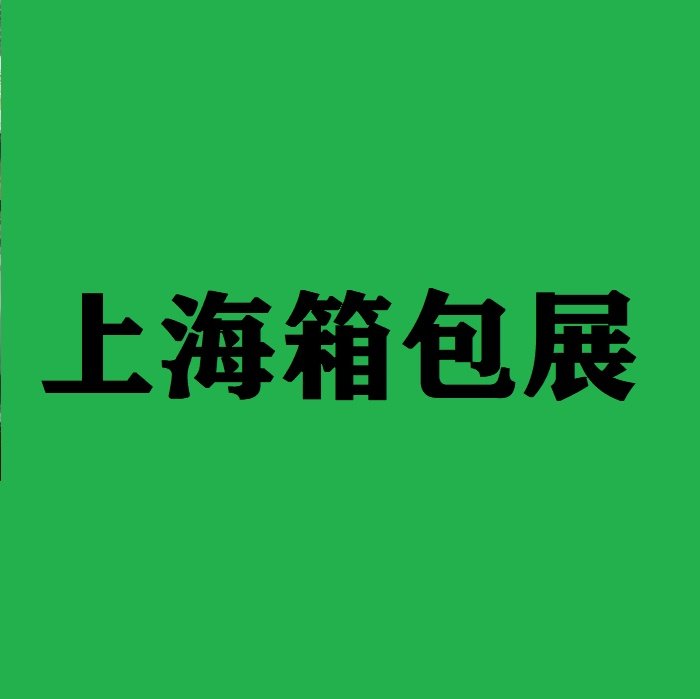 上海箱包展